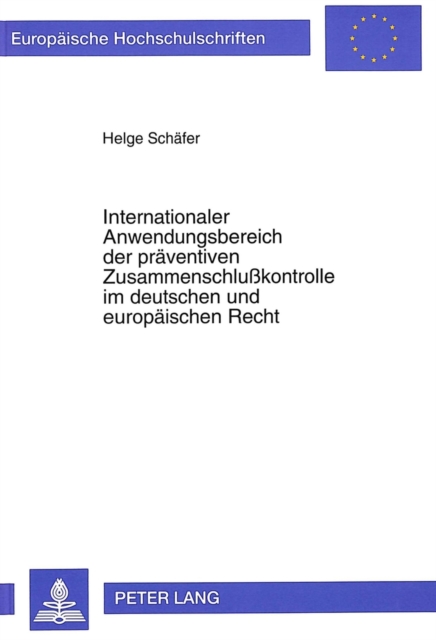 Europäische Hochschulschriften

Helge Schäfer

Internationaler Anwendungsbereich der präventiven Zusammenschlußkontrolle im deutschen und europäischen Recht

PETER LANG